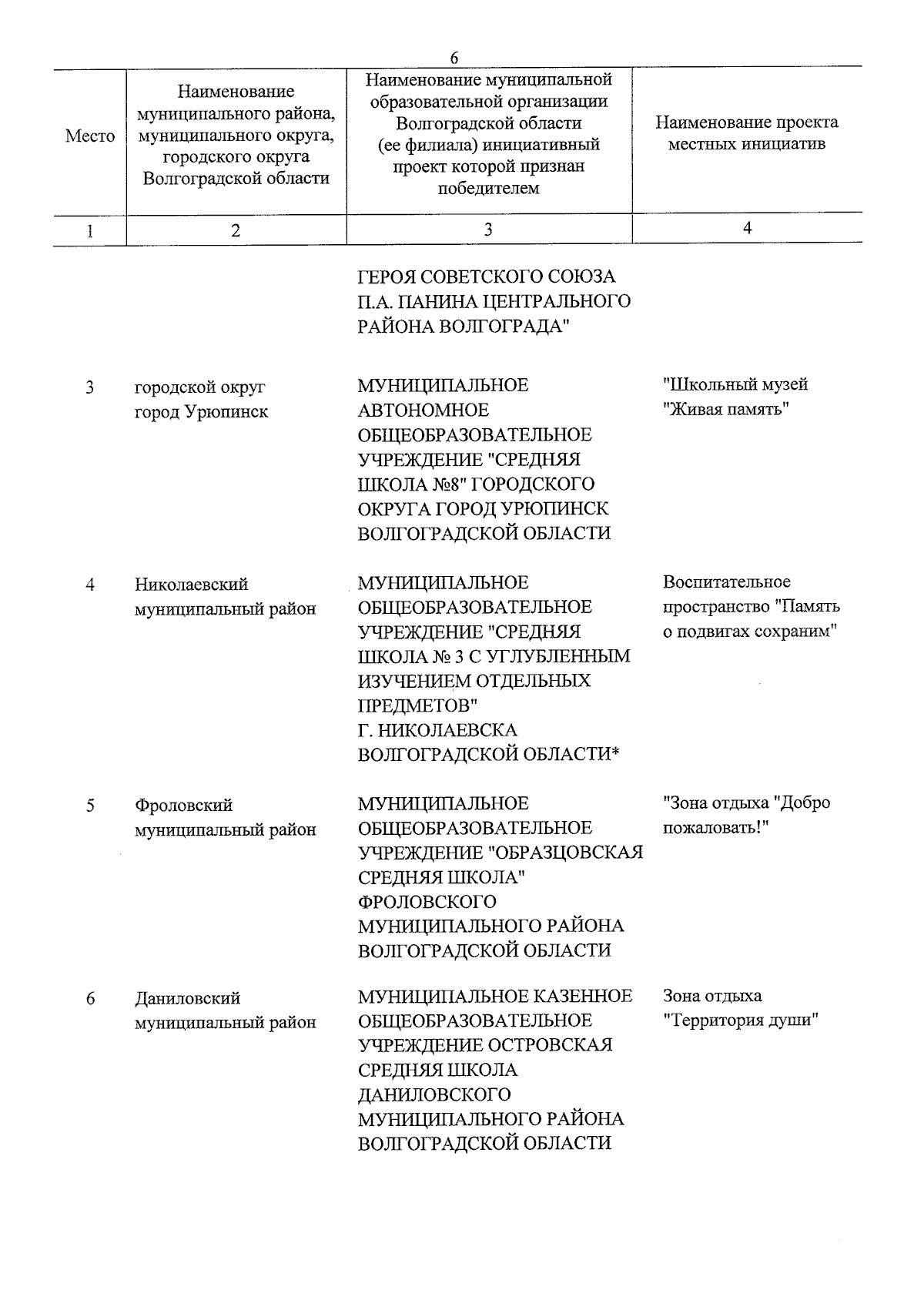 6

| Место | Наименование муниципального района, муниципального округа, городского округа Волгоградской области | Наименование муниципальной образовательной организации Волгоградской области (ее филиала) инициативный проект которой признан победителем | Наименование проекта местных инициатив |
|---|---|---|---|
| 1 | 2 | 3 | 4 |
| | | ГЕРОЯ СОВЕТСКОГО СОЮЗА П.А. ПАНИНА ЦЕНТРАЛЬНОГО РАЙОНА ВОЛГОГРАДА" | |
| 3 | городской округ город Урюпинск | МУНИЦИПАЛЬНОЕ АВТОНОМНОЕ ОБЩЕОБРАЗОВАТЕЛЬНОЕ УЧРЕЖДЕНИЕ "СРЕДНЯЯ ШКОЛА №8" ГОРОДСКОГО ОКРУГА ГОРОД УРЮПИНСК ВОЛГОГРАДСКОЙ ОБЛАСТИ | "Школьный музей "Живая память" |
| 4 | Николаевский муниципальный район | МУНИЦИПАЛЬНОЕ ОБЩЕОБРАЗОВАТЕЛЬНОЕ УЧРЕЖДЕНИЕ "СРЕДНЯЯ ШКОЛА № 3 С УГЛУБЛЕННЫМ ИЗУЧЕНИЕМ ОТДЕЛЬНЫХ ПРЕДМЕТОВ" Г. НИКОЛАЕВСКА ВОЛГОГРАДСКОЙ ОБЛАСТИ* | Воспитательное пространство "Память о подвигах сохраним" |
| 5 | Фроловский муниципальный район | МУНИЦИПАЛЬНОЕ ОБЩЕОБРАЗОВАТЕЛЬНОЕ УЧРЕЖДЕНИЕ "ОБРАЗЦОВСКАЯ СРЕДНЯЯ ШКОЛА" ФРОЛОВСКОГО МУНИЦИПАЛЬНОГО РАЙОНА ВОЛГОГРАДСКОЙ ОБЛАСТИ | "Зона отдыха "Добро пожаловать!" |
| 6 | Даниловский муниципальный район | МУНИЦИПАЛЬНОЕ КАЗЕННОЕ ОБЩЕОБРАЗОВАТЕЛЬНОЕ УЧРЕЖДЕНИЕ ОСТРОВСКАЯ СРЕДНЯЯ ШКОЛА ДАНИЛОВСКОГО МУНИЦИПАЛЬНОГО РАЙОНА ВОЛГОГРАДСКОЙ ОБЛАСТИ | Зона отдыха "Территория души" |